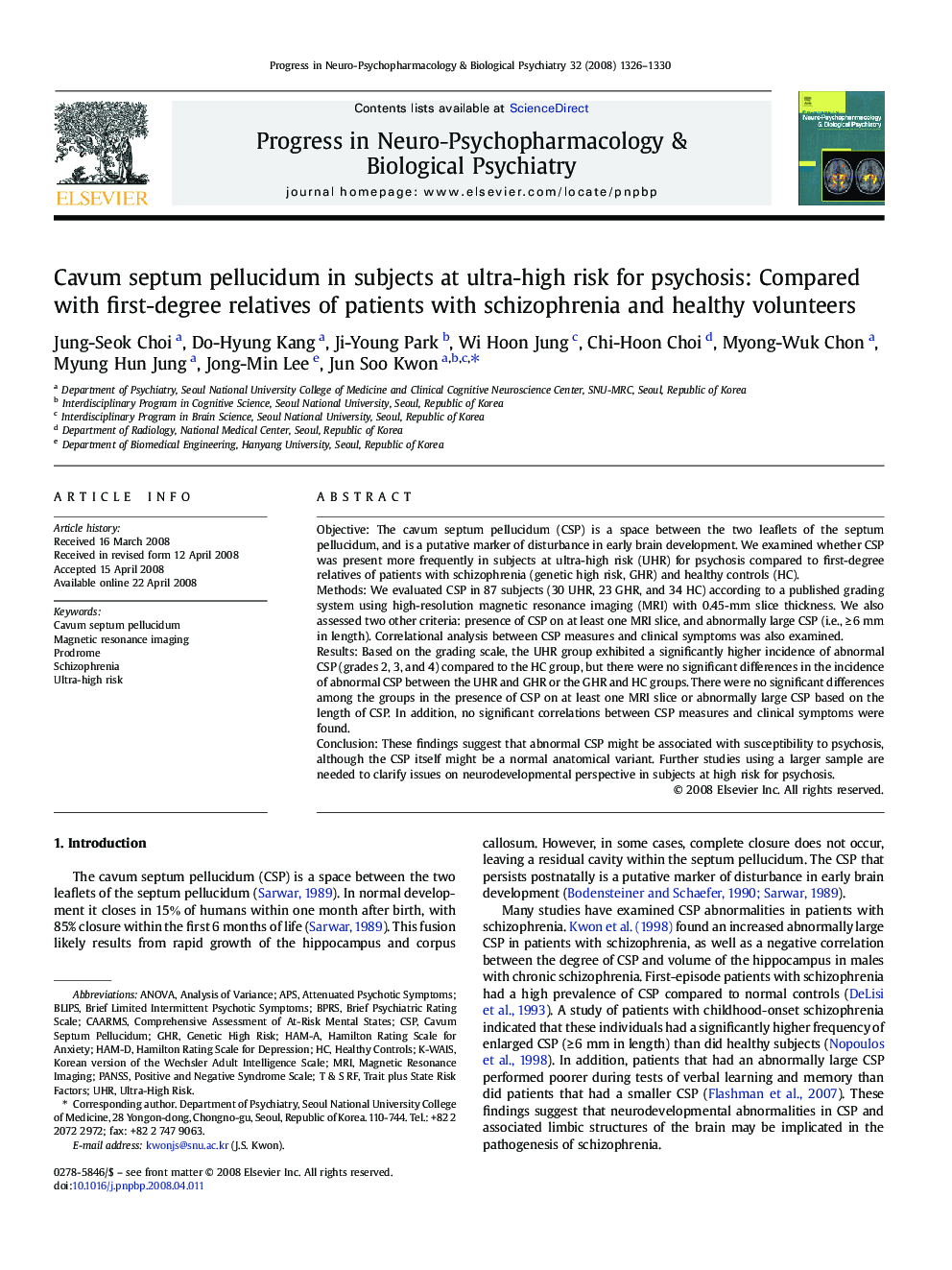 Progress in Neuro-Psychopharmacology & Biological Psychiatry 32 (2008) 1326–1330

ELSEVIER

Contents lists available at ScienceDirect

Progress in Neuro-Psychopharmacology & Biological Psychiatry

journal homepage: www.elsevier.com/locate/pnpbp

Neuro-Psychopharmacology & Biological Psychiatry

Cavum septum pellucidum in subjects at ultra-high risk for psychosis: Compared with first-degree relatives of patients with schizophrenia and healthy volunteers

Jung-Seok Choi $^a$, Do-Hyung Kang $^a$, Ji-Young Park $^b$, Wi Hoon Jung $^c$, Chi-Hoon Choi $^d$, Myong-Wuk Chon $^a$, Myung Hun Jung $^a$, Jong-Min Lee $^e$, Jun Soo Kwon $^{a,b,c,*}$

$^a$ Department of Psychiatry, Seoul National University College of Medicine and Clinical Cognitive Neuroscience Center, SNU-MRC, Seoul, Republic of Korea
$^b$ Interdisciplinary Program in Cognitive Science, Seoul National University, Seoul, Republic of Korea
$^c$ Interdisciplinary Program in Brain Science, Seoul National University, Seoul, Republic of Korea
$^d$ Department of Radiology, National Medical Center, Seoul, Republic of Korea
$^e$ Department of Biomedical Engineering, Hanyang University, Seoul, Republic of Korea

ARTICLE INFO

Article history:
Received 16 March 2008
Received in revised form 12 April 2008
Accepted 15 April 2008
Available online 22 April 2008

Keywords:
Cavum septum pellucidum
Magnetic resonance imaging
Prodrome
Schizophrenia
Ultra-high risk

ABSTRACT

Objective: The cavum septum pellucidum (CSP) is a space between the two leaflets of the septum pellucidum, and is a putative marker of disturbance in early brain development. We examined whether CSP was present more frequently in subjects at ultra-high risk (UHR) for psychosis compared to first-degree relatives of patients with schizophrenia (genetic high risk, GHR) and healthy controls (HC).
Methods: We evaluated CSP in 87 subjects (30 UHR, 23 GHR, and 34 HC) according to a published grading system using high-resolution magnetic resonance imaging (MRI) with 0.45-mm slice thickness. We also assessed two other criteria: presence of CSP on at least one MRI slice, and abnormally large CSP (i.e., ≥6 mm in length). Correlational analysis between CSP measures and clinical symptoms was also examined.
Results: Based on the grading scale, the UHR group exhibited a significantly higher incidence of abnormal CSP (grades 2, 3, and 4) compared to the HC group, but there were no significant differences in the incidence of abnormal CSP between the UHR and GHR or the GHR and HC groups. There were no significant differences among the groups in the presence of CSP on at least one MRI slice or abnormally large CSP based on the length of CSP. In addition, no significant correlations between CSP measures and clinical symptoms were found.
Conclusion: These findings suggest that abnormal CSP might be associated with susceptibility to psychosis, although the CSP itself might be a normal anatomical variant. Further studies using a larger sample are needed to clarify issues on neurodevelopmental perspective in subjects at high risk for psychosis.
© 2008 Elsevier Inc. All rights reserved.

1. Introduction

The cavum septum pellucidum (CSP) is a space between the two leaflets of the septum pellucidum (Sarwar, 1989). In normal development it closes in 15% of humans within one month after birth, with 85% closure within the first 6 months of life (Sarwar, 1989). This fusion likely results from rapid growth of the hippocampus and corpus

Abbreviations: ANOVA, Analysis of Variance; APS, Attenuated Psychotic Symptoms; BLIPS, Brief Limited Intermittent Psychotic Symptoms; BPRS, Brief Psychiatric Rating Scale; CAARMS, Comprehensive Assessment of At-Risk Mental States; CSP, Cavum Septum Pellucidum; GHR, Genetic High Risk; HAM-A, Hamilton Rating Scale for Anxiety; HAM-D, Hamilton Rating Scale for Depression; HC, Healthy Controls; K-WAIS, Korean version of the Wechsler Adult Intelligence Scale; MRI, Magnetic Resonance Imaging; PANSS, Positive and Negative Syndrome Scale; T & S RF, Trait plus State Risk Factors; UHR, Ultra-High Risk.
* Corresponding author. Department of Psychiatry, Seoul National University College of Medicine, 28 Yongon-dong, Chongno-gu, Seoul, Republic of Korea. 110-744. Tel.: +82 2 2072 2972; fax: +82 2 747 9063.
E-mail address: kwonjs@snu.ac.kr (J.S. Kwon).

0278-5846/$ – see front matter © 2008 Elsevier Inc. All rights reserved.
doi:10.1016/j.pnpbp.2008.04.011

callosum. However, in some cases, complete closure does not occur, leaving a residual cavity within the septum pellucidum. The CSP that persists postnatally is a putative marker of disturbance in early brain development (Bodensteiner and Schaefer, 1990; Sarwar, 1989).

Many studies have examined CSP abnormalities in patients with schizophrenia. Kwon et al. (1998) found an increased abnormally large CSP in patients with schizophrenia, as well as a negative correlation between the degree of CSP and volume of the hippocampus in males with chronic schizophrenia. First-episode patients with schizophrenia had a high prevalence of CSP compared to normal controls (DeLisi et al., 1993). A study of patients with childhood-onset schizophrenia indicated that these individuals had a significantly higher frequency of enlarged CSP (≥6 mm in length) than did healthy subjects (Nopoulos et al., 1998). In addition, patients that had an abnormally large CSP performed poorer during tests of verbal learning and memory than did patients that had a smaller CSP (Flashman et al., 2007). These findings suggest that neurodevelopmental abnormalities in CSP and associated limbic structures of the brain may be implicated in the pathogenesis of schizophrenia.